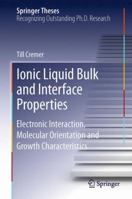 Springer Theses
Recognizing Outstanding Ph.D. Research

Till Cremer

Ionic Liquid Bulk and Interface Properties

Electronic Interaction, Molecular Orientation and Growth Characteristics

Springer